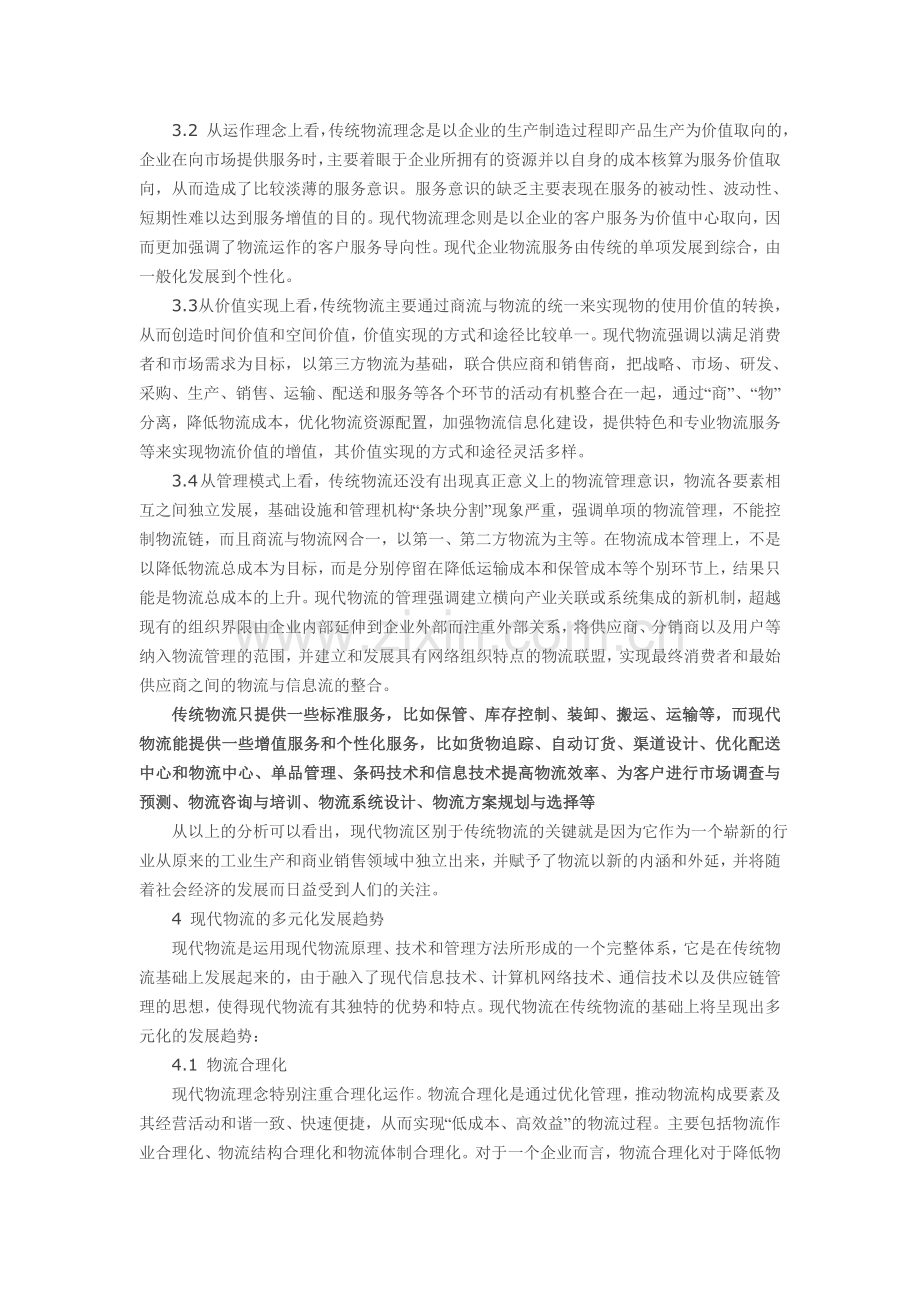 3.2 从运作理念上看，传统物流理念是以企业的生产制造过程即产品生产为价值取向的，企业在向市场提供服务时，主要着眼于企业所拥有的资源并以自身的成本核算为服务价值取向，从而造成了比较淡薄的服务意识。服务意识的缺乏主要表现在服务的被动性、波动性、短期性难以达到服务增值的目的。现代物流理念则是以企业的客户服务为价值中心取向，因而更加强调了物流运作的客户服务导向性。现代企业物流服务由传统的单项发展到综合，由一般化发展到个性化。

3.3从价值实现上看，传统物流主要通过商流与物流的统一来实现物的使用价值的转换，从而创造时间价值和空间价值，价值实现的方式和途径比较单一。现代物流强调以满足消费者和市场需求为目标，以第三方物流为基础，联合供应商和销售商，把战略、市场、研发、采购、生产、销售、运输、配送和服务等各个环节的活动有机整合在一起，通过“商”、“物”分离，降低物流成本，优化物流资源配置，加强物流信息化建设，提供特色和专业物流服务等来实现物流价值的增值，其价值实现的方式和途径灵活多样。

3.4从管理模式上看，传统物流还没有出现真正意义上的物流管理意识，物流各要素相互之间独立发展，基础设施和管理机构“条块分割”现象严重，强调单项的物流管理，不能控制物流链，而且商流与物流网合一，以第一、第二方物流为主等。在物流成本管理上，不是以降低物流总成本为目标，而是分别停留在降低运输成本和保管成本等个别环节上，结果只能是物流总成本的上升。现代物流的管理强调建立横向产业关联或系统集成的新机制，超越现有的组织界限由企业内部延伸到企业外部而注重外部关系，将供应商、分销商以及用户等纳入物流管理的范围，并建立和发展具有网络组织特点的物流联盟，实现最终消费者和最始供应商之间的物流与信息流的整合。

传统物流只提供一些标准服务，比如保管、库存控制、装卸、搬运、运输等，而现代物流能提供一些增值服务和个性化服务，比如货物追踪、自动订货、渠道设计、优化配送中心和物流中心、单品管理、条码技术和信息技术提高物流效率、为客户进行市场调查与预测、物流咨询与培训、物流系统设计、物流方案规划与选择等

从以上的分析可以看出，现代物流区别于传统物流的关键就是因为它作为一个崭新的行业从原来的工业生产和商业销售领域中独立出来，并赋予了物流以新的内涵和外延，并将随着社会经济的发展而日益受到人们的关注。

4 现代物流的多元化发展趋势

现代物流是运用现代物流原理、技术和管理方法所形成的一个完整体系，它是在传统物流基础上发展起来的，由于融入了现代信息技术、计算机网络技术、通信技术以及供应链管理的思想，使得现代物流有其独特的优势和特点。现代物流在传统物流的基础上将呈现出多元化的发展趋势：

4.1 物流合理化

现代物流理念特别注重合理化运作。物流合理化是通过优化管理，推动物流构成要素及其经营活动和谐一致、快速便捷，从而实现“低成本、高效益”的物流过程。主要包括物流作业合理化、物流结构合理化和物流体制合理化。对于一个企业而言，物流合理化对于降低物

www.zixin.com.cn